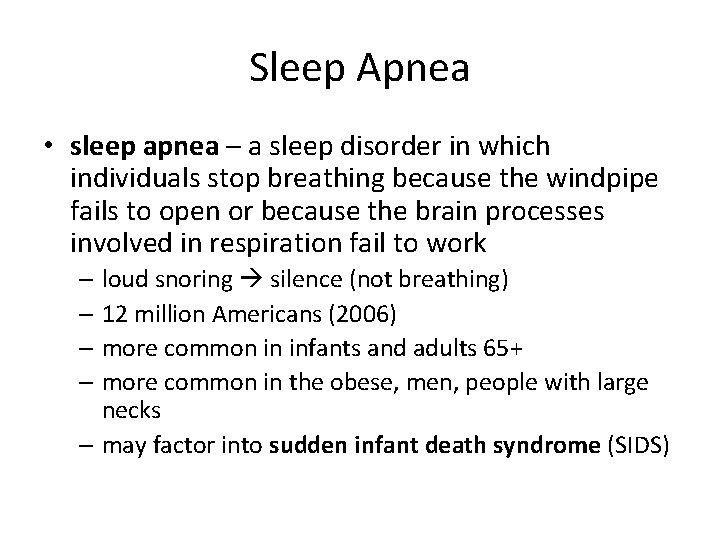 Sleep Apnea

• sleep apnea – a sleep disorder in which individuals stop breathing because the windpipe fails to open or because the brain processes involved in respiration fail to work
– loud snoring → silence (not breathing)
– 12 million Americans (2006)
– more common in infants and adults 65+
– more common in the obese, men, people with large necks
– may factor into sudden infant death syndrome (SIDS)